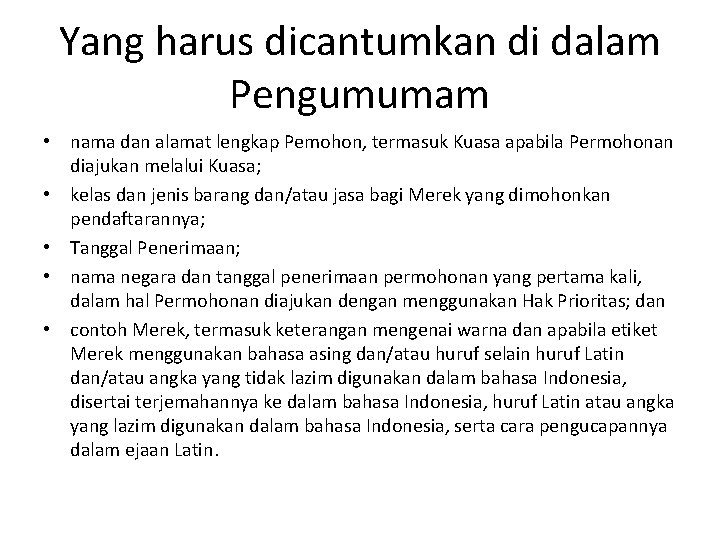 Yang harus dicantumkan di dalam Pengumumam

• nama dan alamat lengkap Pemohon, termasuk Kuasa apabila Permohonan diajukan melalui Kuasa;
• kelas dan jenis barang dan/atau jasa bagi Merek yang dimohonkan pendaftarannya;
• Tanggal Penerimaan;
• nama negara dan tanggal penerimaan permohonan yang pertama kali, dalam hal Permohonan diajukan dengan menggunakan Hak Prioritas; dan
• contoh Merek, termasuk keterangan mengenai warna dan apabila etiket Merek menggunakan bahasa asing dan/atau huruf selain huruf Latin dan/atau angka yang tidak lazim digunakan dalam bahasa Indonesia, disertai terjemahannya ke dalam bahasa Indonesia, huruf Latin atau angka yang lazim digunakan dalam bahasa Indonesia, serta cara pengucapannya dalam ejaan Latin.